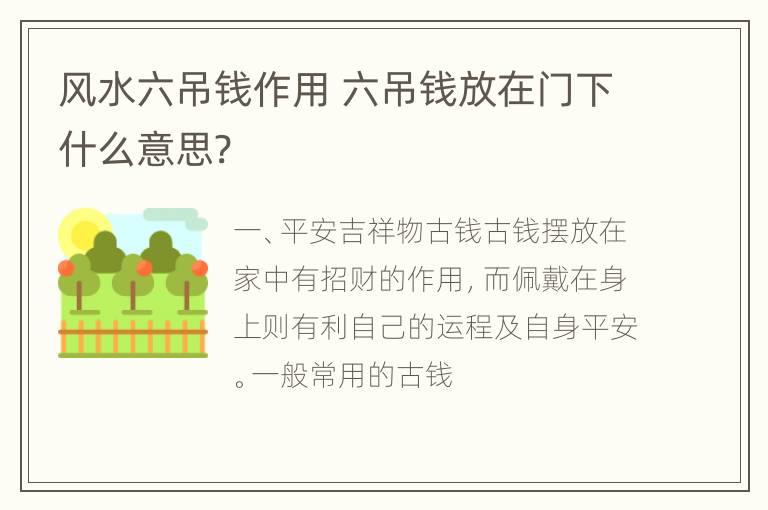 风水六吊钱作用 六吊钱放在门下什么意思?

一、平安吉祥物古钱古钱摆放在家中有招财的作用，而佩戴在身上则有利自己的运程及自身平安。一般常用的古钱